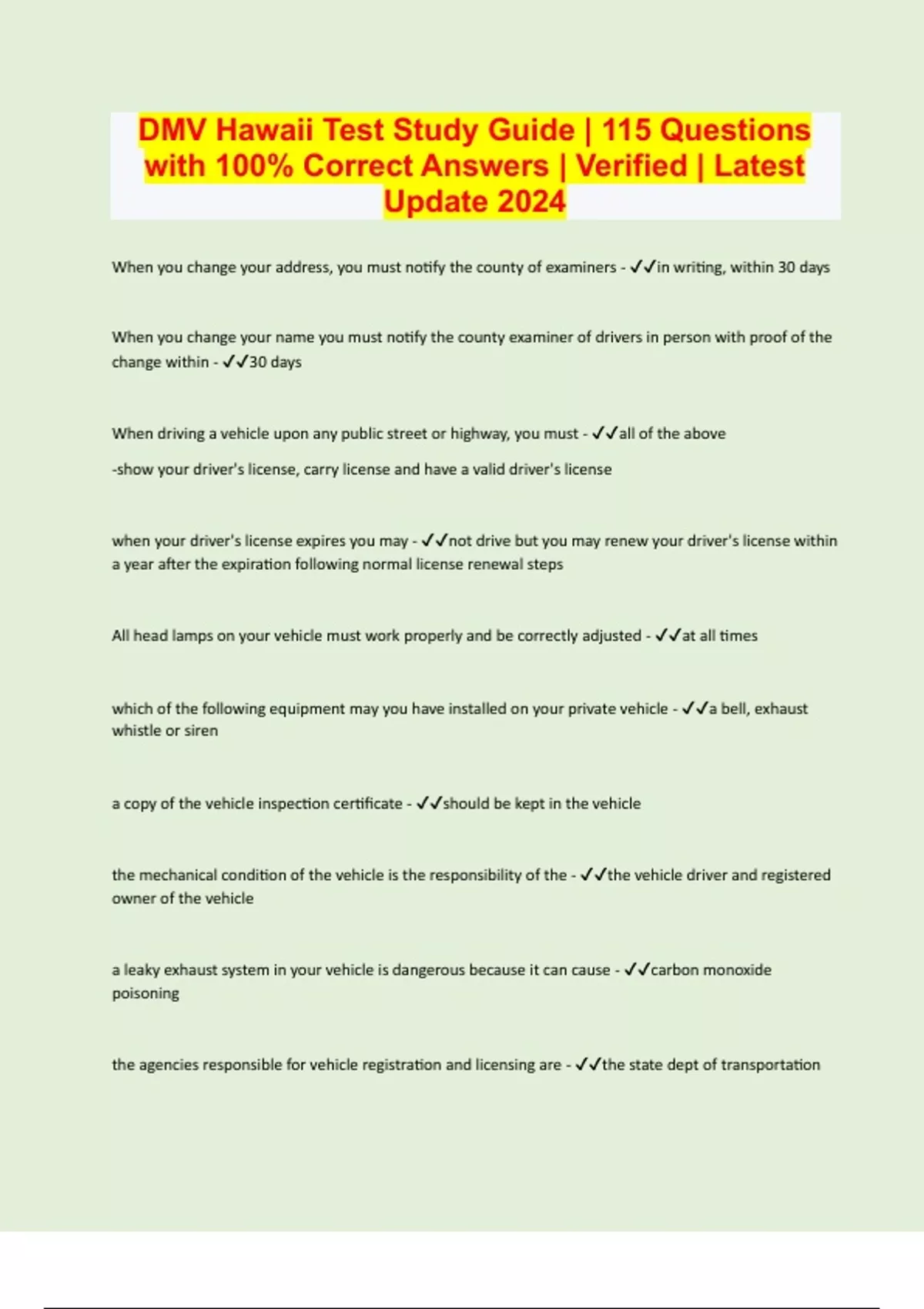 DMV Hawaii Test Study Guide | 115 Questions with 100% Correct Answers | Verified | Latest Update 2024

When you change your address, you must notify the county of examiners - ✓✓in writing, within 30 days

When you change your name you must notify the county examiner of drivers in person with proof of the change within - ✓✓30 days

When driving a vehicle upon any public street or highway, you must - ✓✓all of the above

-show your driver's license, carry license and have a valid driver's license

when your driver's license expires you may - ✓✓not drive but you may renew your driver's license within a year after the expiration following normal license renewal steps

All head lamps on your vehicle must work properly and be correctly adjusted - ✓✓at all times

which of the following equipment may you have installed on your private vehicle - ✓✓a bell, exhaust whistle or siren

a copy of the vehicle inspection certificate - ✓✓should be kept in the vehicle

the mechanical condition of the vehicle is the responsibility of the - ✓✓the vehicle driver and registered owner of the vehicle

a leaky exhaust system in your vehicle is dangerous because it can cause - ✓✓carbon monoxide poisoning

the agencies responsible for vehicle registration and licensing are - ✓✓the state dept of transportation